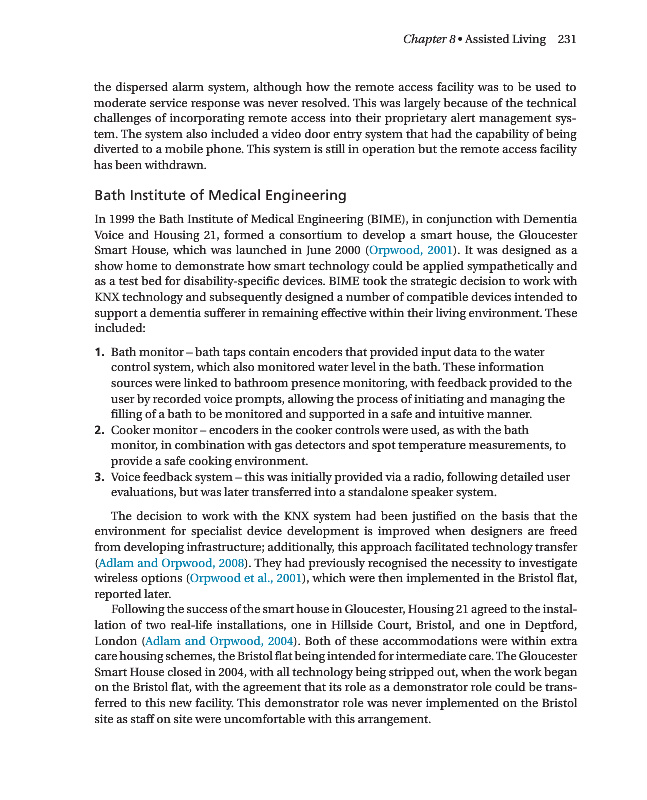 Chapter 8 • Assisted Living 231

the dispersed alarm system, although how the remote access facility was to be used to moderate service response was never resolved. This was largely because of the technical challenges of incorporating remote access into their proprietary alert management system. The system also included a video door entry system that had the capability of being diverted to a mobile phone. This system is still in operation but the remote access facility has been withdrawn.

Bath Institute of Medical Engineering

In 1999 the Bath Institute of Medical Engineering (BIME), in conjunction with Dementia Voice and Housing 21, formed a consortium to develop a smart house, the Gloucester Smart House, which was launched in June 2000 (Orpwood, 2001). It was designed as a show home to demonstrate how smart technology could be applied sympathetically and as a test bed for disability-specific devices. BIME took the strategic decision to work with KNX technology and subsequently designed a number of compatible devices intended to support a dementia sufferer in remaining effective within their living environment. These included:

1. Bath monitor – bath taps contain encoders that provided input data to the water control system, which also monitored water level in the bath. These information sources were linked to bathroom presence monitoring, with feedback provided to the user by recorded voice prompts, allowing the process of initiating and managing the filling of a bath to be monitored and supported in a safe and intuitive manner.
2. Cooker monitor – encoders in the cooker controls were used, as with the bath monitor, in combination with gas detectors and spot temperature measurements, to provide a safe cooking environment.
3. Voice feedback system – this was initially provided via a radio, following detailed user evaluations, but was later transferred into a standalone speaker system.

The decision to work with the KNX system had been justified on the basis that the environment for specialist device development is improved when designers are freed from developing infrastructure; additionally, this approach facilitated technology transfer (Adlam and Orpwood, 2008). They had previously recognised the necessity to investigate wireless options (Orpwood et al., 2001), which were then implemented in the Bristol flat, reported later.

Following the success of the smart house in Gloucester, Housing 21 agreed to the installation of two real-life installations, one in Hillside Court, Bristol, and one in Deptford, London (Adlam and Orpwood, 2004). Both of these accommodations were within extra care housing schemes, the Bristol flat being intended for intermediate care. The Gloucester Smart House closed in 2004, with all technology being stripped out, when the work began on the Bristol flat, with the agreement that its role as a demonstrator role could be transferred to this new facility. This demonstrator role was never implemented on the Bristol site as staff on site were uncomfortable with this arrangement.